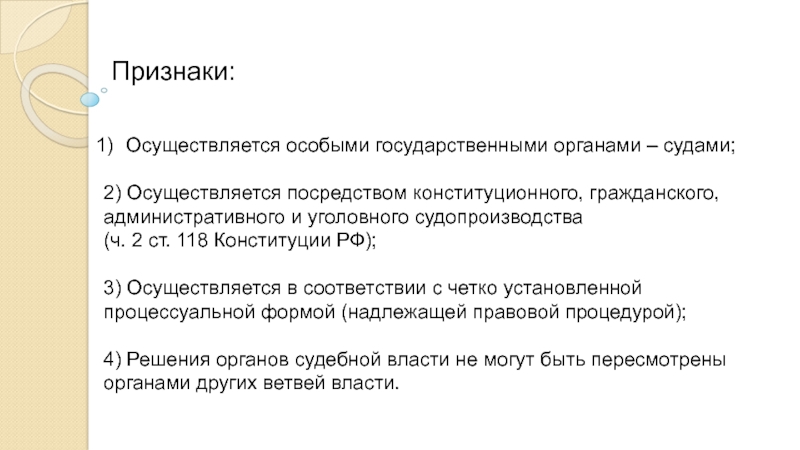 Признаки:

1) Осуществляется особыми государственными органами – судами;

2) Осуществляется посредством конституционного, гражданского, административного и уголовного судопроизводства
(ч. 2 ст. 118 Конституции РФ);

3) Осуществляется в соответствии с четко установленной процессуальной формой (надлежащей правовой процедурой);

4) Решения органов судебной власти не могут быть пересмотрены органами других ветвей власти.